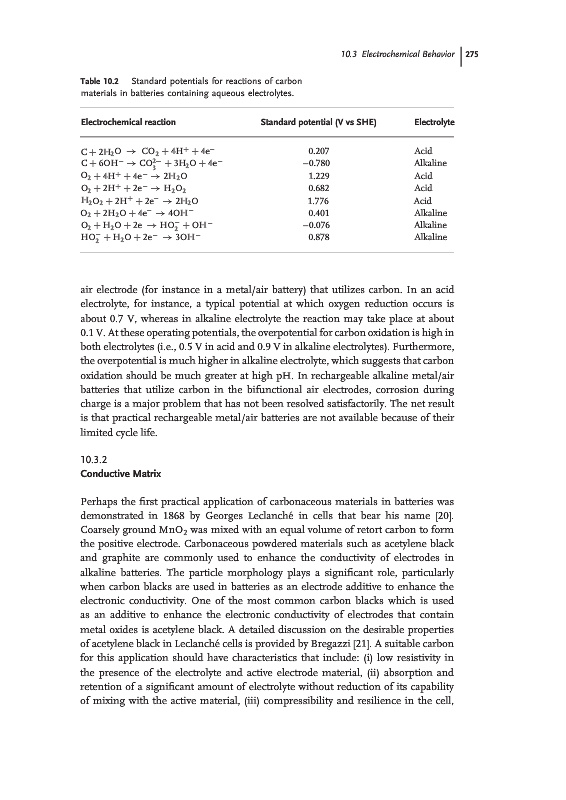 10.3 Electrochemical Behavior | 275

Table 10.2 Standard potentials for reactions of carbon materials in batteries containing aqueous electrolytes.

| Electrochemical reaction | Standard potential (V vs SHE) | Electrolyte |
|---|---|---|
| $C + 2H_2O \rightarrow CO_2 + 4H^+ + 4e^-$ | 0.207 | Acid |
| $C + 6OH^- \rightarrow CO_3^{2-} + 3H_2O + 4e^-$ | −0.780 | Alkaline |
| $O_2 + 4H^+ + 4e^- \rightarrow 2H_2O$ | 1.229 | Acid |
| $O_2 + 2H^+ + 2e^- \rightarrow H_2O_2$ | 0.682 | Acid |
| $H_2O_2 + 2H^+ + 2e^- \rightarrow 2H_2O$ | 1.776 | Acid |
| $O_2 + 2H_2O + 4e^- \rightarrow 4OH^-$ | 0.401 | Alkaline |
| $O_2 + H_2O + 2e \rightarrow HO_2^- + OH^-$ | −0.076 | Alkaline |
| $HO_2^- + H_2O + 2e^- \rightarrow 3OH^-$ | 0.878 | Alkaline |

air electrode (for instance in a metal/air battery) that utilizes carbon. In an acid electrolyte, for instance, a typical potential at which oxygen reduction occurs is about 0.7 V, whereas in alkaline electrolyte the reaction may take place at about 0.1 V. At these operating potentials, the overpotential for carbon oxidation is high in both electrolytes (i.e., 0.5 V in acid and 0.9 V in alkaline electrolytes). Furthermore, the overpotential is much higher in alkaline electrolyte, which suggests that carbon oxidation should be much greater at high pH. In rechargeable alkaline metal/air batteries that utilize carbon in the bifunctional air electrodes, corrosion during charge is a major problem that has not been resolved satisfactorily. The net result is that practical rechargeable metal/air batteries are not available because of their limited cycle life.

10.3.2
Conductive Matrix

Perhaps the first practical application of carbonaceous materials in batteries was demonstrated in 1868 by Georges Leclanché in cells that bear his name [20]. Coarsely ground $MnO_2$ was mixed with an equal volume of retort carbon to form the positive electrode. Carbonaceous powdered materials such as acetylene black and graphite are commonly used to enhance the conductivity of electrodes in alkaline batteries. The particle morphology plays a significant role, particularly when carbon blacks are used in batteries as an electrode additive to enhance the electronic conductivity. One of the most common carbon blacks which is used as an additive to enhance the electronic conductivity of electrodes that contain metal oxides is acetylene black. A detailed discussion on the desirable properties of acetylene black in Leclanché cells is provided by Bregazzi [21]. A suitable carbon for this application should have characteristics that include: (i) low resistivity in the presence of the electrolyte and active electrode material, (ii) absorption and retention of a significant amount of electrolyte without reduction of its capability of mixing with the active material, (iii) compressibility and resilience in the cell,